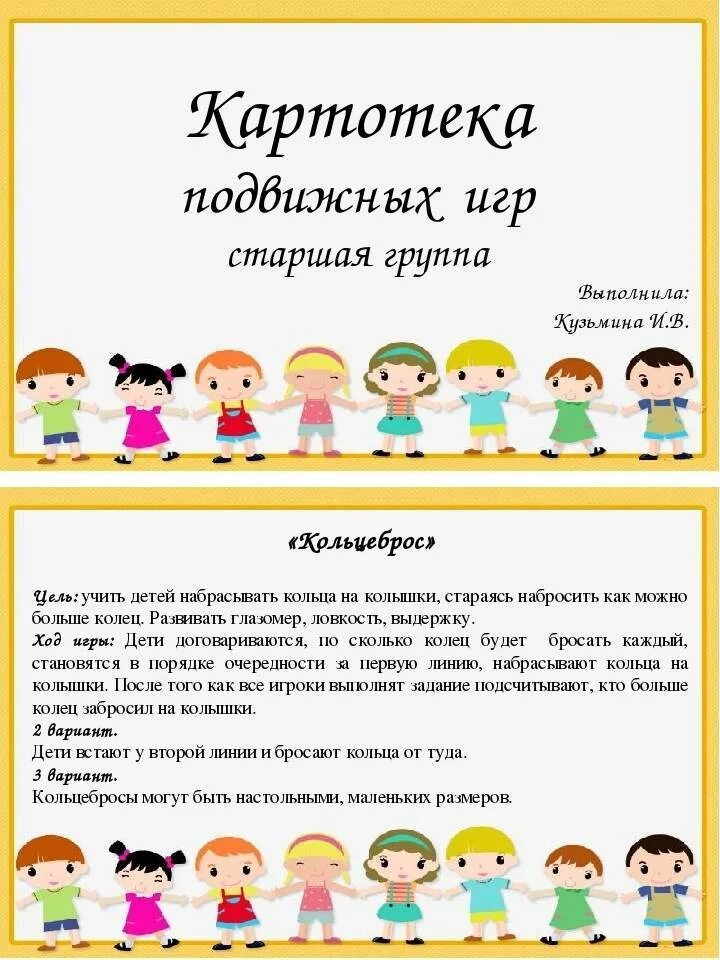 Картотека
подвижных игр
старшая группа

Выполнила:
Кузьмина И.В.

«Кольцеброс»

Цель: учить детей набрасывать кольца на колышки, стараясь набросить как можно больше колец. Развивать глазомер, ловкость, выдержку.
Ход игры: Дети договариваются, по сколько колец будет бросать каждый, становятся в порядке очередности за первую линию, набрасывают кольца на колышки. После того как все игроки выполнят задание подсчитывают, кто больше колец забросил на колышки.
2 вариант.
Дети встают у второй линии и бросают кольца от туда.
3 вариант.
Кольцебросы могут быть настольными, маленьких размеров.